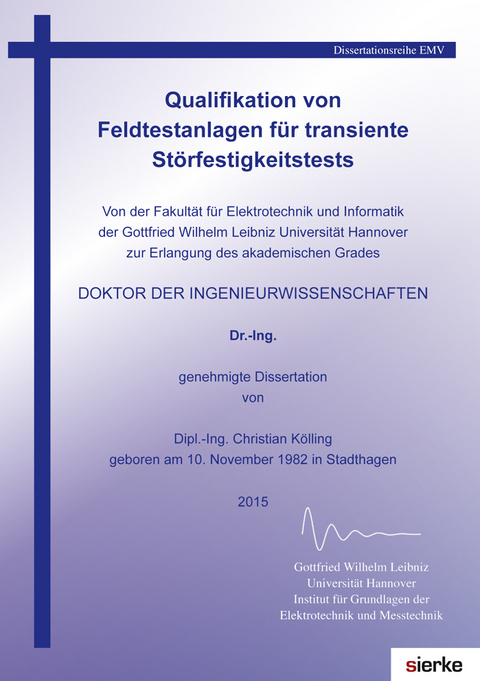 Dissertationsreihe EMV

Qualifikation von Feldtestanlagen für transiente Störfestigkeitstests

Von der Fakultät für Elektrotechnik und Informatik der Gottfried Wilhelm Leibniz Universität Hannover zur Erlangung des akademischen Grades

DOKTOR DER INGENIEURWISSENSCHAFTEN

Dr.-Ing.

genehmigte Dissertation von

Dipl.-Ing. Christian Kölling
geboren am 10. November 1982 in Stadthagen

2015

Gottfried Wilhelm Leibniz
Universität Hannover
Institut für Grundlagen der
Elektrotechnik und Messtechnik

sierke